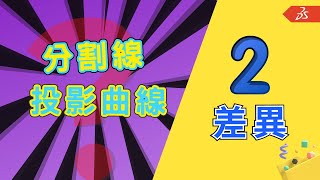 分割線
投影曲線

2
差異